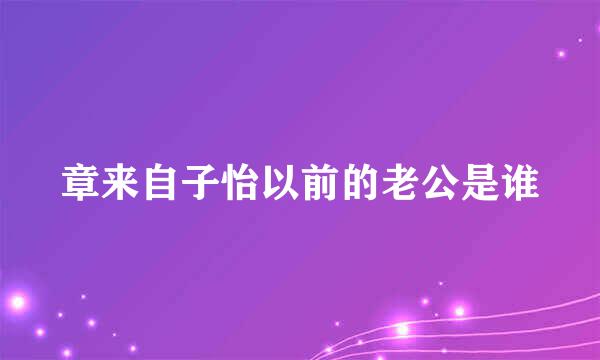 章来自子怡以前的老公是谁